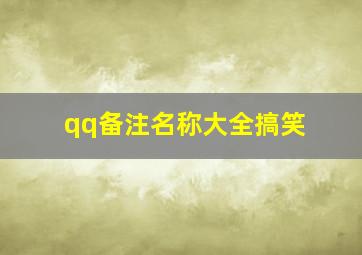 qq备注名称大全搞笑